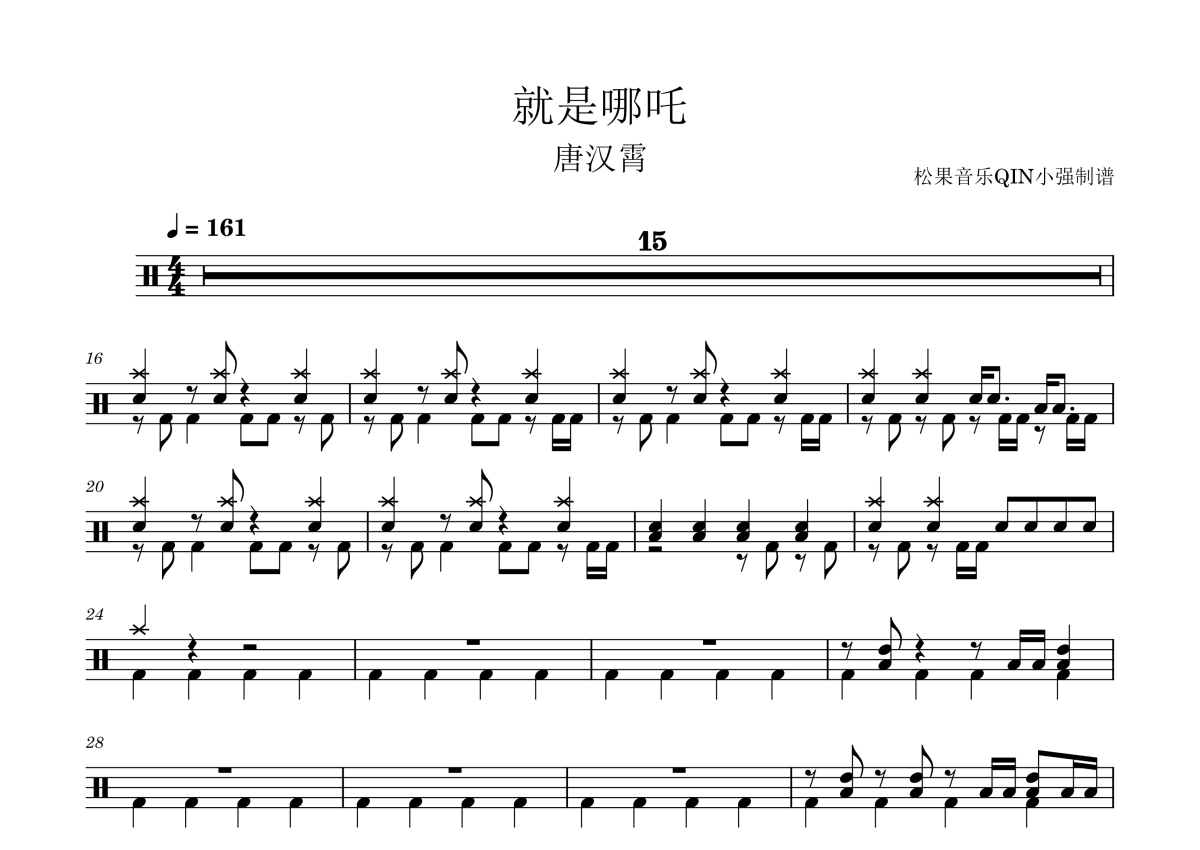 就是哪吒

唐汉霄

松果音乐QIN小强制谱

♩ = 161

15

16

20

24

28